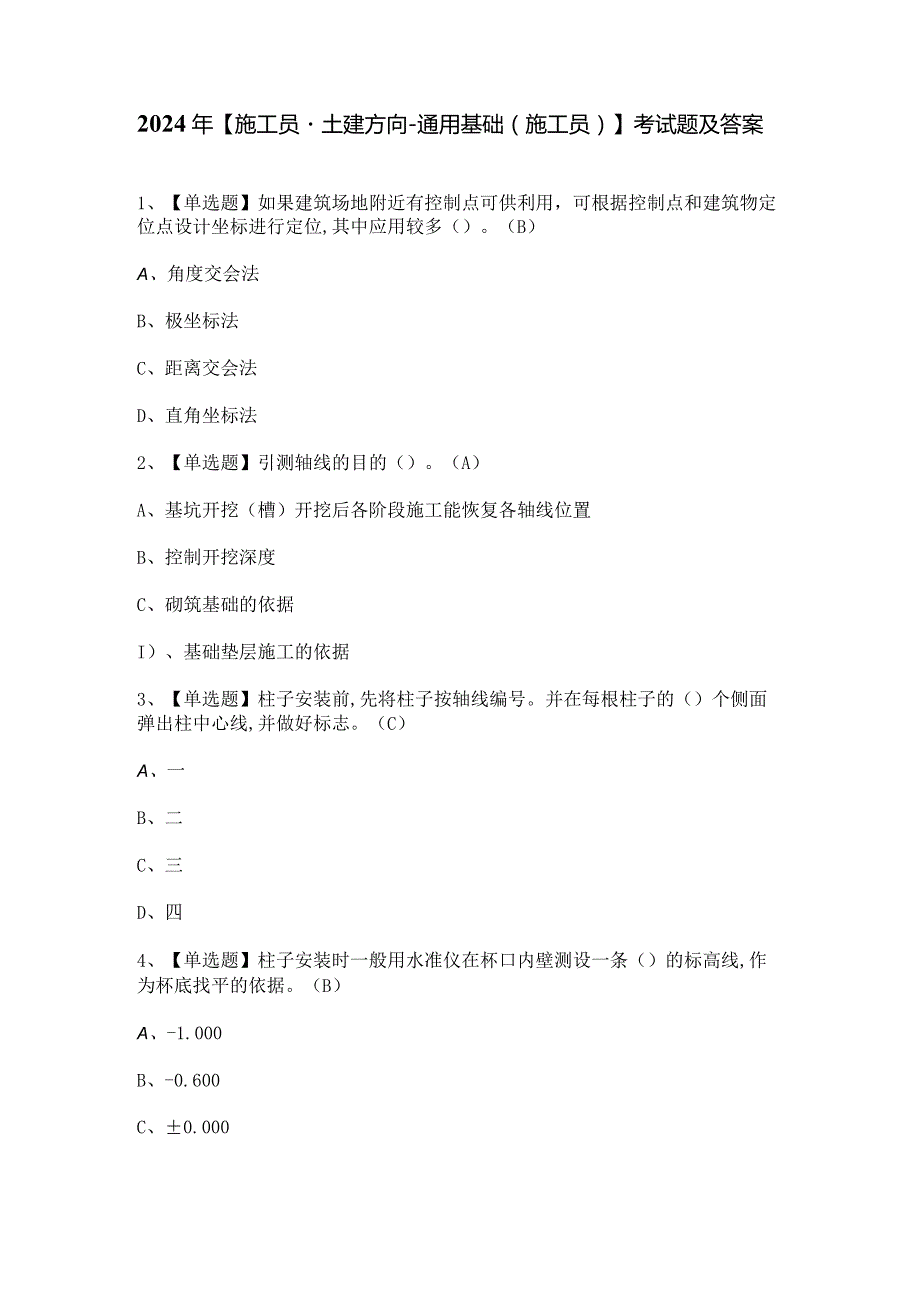 2024年【施工员·土建方向-通用基础（施工员）】考试题及答案

1、【单选题】如果建筑场地附近有控制点可供利用，可根据控制点和建筑物定位点设计坐标进行定位,其中应用较多（）。（B）

A、角度交会法

B、极坐标法

C、距离交会法

D、直角坐标法

2、【单选题】引测轴线的目的（）。（A）

A、基坑开挖（槽）开挖后各阶段施工能恢复各轴线位置

B、控制开挖深度

C、砌筑基础的依据

I）、基础垫层施工的依据

3、【单选题】柱子安装前,先将柱子按轴线编号。并在每根柱子的（）个侧面弹出柱中心线,并做好标志。（C）

A、一

B、二

C、三

D、四

4、【单选题】柱子安装时一般用水准仪在杯口内壁测设一条（）的标高线,作为杯底找平的依据。（B）

A、-1.000

B、-0.600

C、±0.000